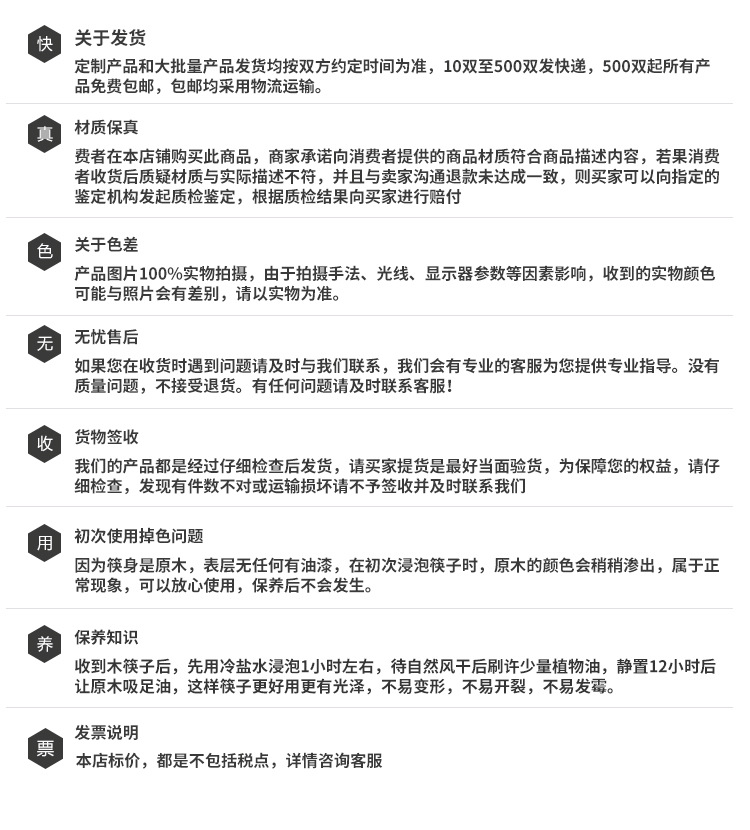 快
关于发货
定制产品和大批量产品发货均按双方约定时间为准，10双至500双发快递，500双起所有产品免费包邮，包邮均采用物流运输。

真
材质保真
费者在本店铺购买此商品，商家承诺向消费者提供的商品材质符合商品描述内容，若果消费者收货后质疑材质与实际描述不符，并且与卖家沟通退款未达成一致，则买家可以向指定的鉴定机构发起质检鉴定，根据质检结果向买家进行赔付

色
关于色差
产品图片100%实物拍摄，由于拍摄手法、光线、显示器参数等因素影响，收到的实物颜色可能与照片会有差别，请以实物为准。

无
无忧售后
如果您在收货时遇到问题请及时与我们联系，我们会有专业的客服为您提供专业指导。没有质量问题，不接受退货。有任何问题请及时联系客服！

收
货物签收
我们的产品都是经过仔细检查后发货，请买家提货是最好当面验货，为保障您的权益，请仔细检查，发现有件数不对或运输损坏请不予签收并及时联系我们

用
初次使用掉色问题
因为筷身是原木，表层无任何有油漆，在初次浸泡筷子时，原木的颜色会稍稍渗出，属于正常现象，可以放心使用，保养后不会发生。

养
保养知识
收到木筷子后，先用冷盐水浸泡1小时左右，待自然风干后刷许少量植物油，静置12小时后让原木吸足油，这样筷子更好用更有光泽，不易变形，不易开裂，不易发霉。

票
发票说明
本店标价，都是不包括税点，详情咨询客服